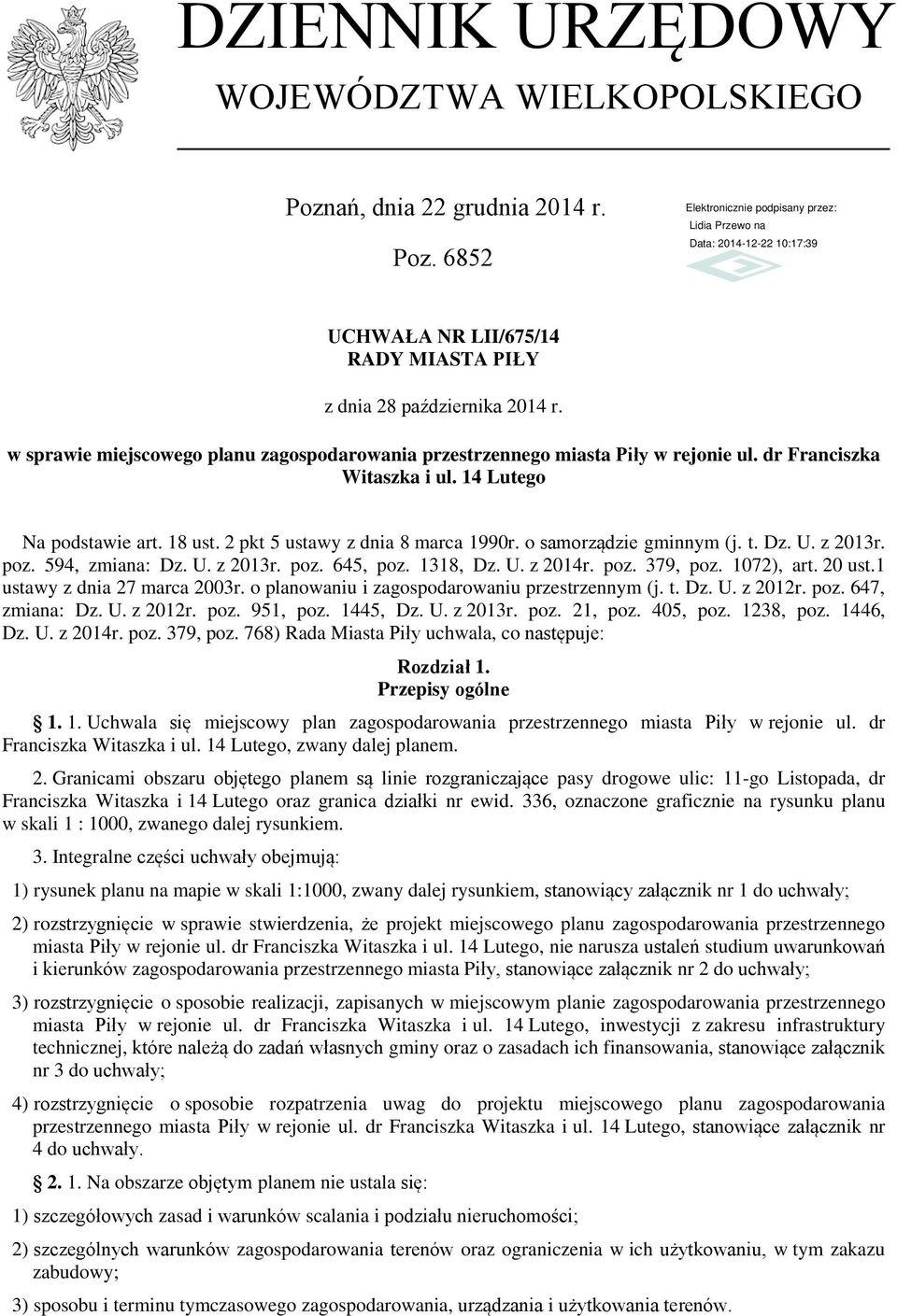 DZIENNIK URZĘDOWY
WOJEWÓDZTWA WIELKOPOLSKIEGO

Poznań, dnia 22 grudnia 2014 r.

Poz. 6852

Elektronicznie podpisany przez:
Lidia Przewo na
Data: 2014-12-22 10:17:39

UCHWAŁA NR LII/675/14
RADY MIASTA PIŁY

z dnia 28 października 2014 r.

w sprawie miejscowego planu zagospodarowania przestrzennego miasta Piły w rejonie ul. dr Franciszka Witaszka i ul. 14 Lutego

Na podstawie art. 18 ust. 2 pkt 5 ustawy z dnia 8 marca 1990r. o samorządzie gminnym (j. t. Dz. U. z 2013r. poz. 594, zmiana: Dz. U. z 2013r. poz. 645, poz. 1318, Dz. U. z 2014r. poz. 379, poz. 1072), art. 20 ust.1 ustawy z dnia 27 marca 2003r. o planowaniu i zagospodarowaniu przestrzennym (j. t. Dz. U. z 2012r. poz. 647, zmiana: Dz. U. z 2012r. poz. 951, poz. 1445, Dz. U. z 2013r. poz. 21, poz. 405, poz. 1238, poz. 1446, Dz. U. z 2014r. poz. 379, poz. 768) Rada Miasta Piły uchwala, co następuje:

Rozdział 1.
Przepisy ogólne

1. 1. Uchwala się miejscowy plan zagospodarowania przestrzennego miasta Piły w rejonie ul. dr Franciszka Witaszka i ul. 14 Lutego, zwany dalej planem.

2. Granicami obszaru objętego planem są linie rozgraniczające pasy drogowe ulic: 11-go Listopada, dr Franciszka Witaszka i 14 Lutego oraz granica działki nr ewid. 336, oznaczone graficznie na rysunku planu w skali 1 : 1000, zwanego dalej rysunkiem.

3. Integralne części uchwały obejmują:

1) rysunek planu na mapie w skali 1:1000, zwany dalej rysunkiem, stanowiący załącznik nr 1 do uchwały;

2) rozstrzygnięcie w sprawie stwierdzenia, że projekt miejscowego planu zagospodarowania przestrzennego miasta Piły w rejonie ul. dr Franciszka Witaszka i ul. 14 Lutego, nie narusza ustaleń studium uwarunkowań i kierunków zagospodarowania przestrzennego miasta Piły, stanowiące załącznik nr 2 do uchwały;

3) rozstrzygnięcie o sposobie realizacji, zapisanych w miejscowym planie zagospodarowania przestrzennego miasta Piły w rejonie ul. dr Franciszka Witaszka i ul. 14 Lutego, inwestycji z zakresu infrastruktury technicznej, które należą do zadań własnych gminy oraz o zasadach ich finansowania, stanowiące załącznik nr 3 do uchwały;

4) rozstrzygnięcie o sposobie rozpatrzenia uwag do projektu miejscowego planu zagospodarowania przestrzennego miasta Piły w rejonie ul. dr Franciszka Witaszka i ul. 14 Lutego, stanowiące załącznik nr 4 do uchwały.

2. 1. Na obszarze objętym planem nie ustala się:

1) szczegółowych zasad i warunków scalania i podziału nieruchomości;

2) szczególnych warunków zagospodarowania terenów oraz ograniczenia w ich użytkowaniu, w tym zakazu zabudowy;

3) sposobu i terminu tymczasowego zagospodarowania, urządzania i użytkowania terenów.